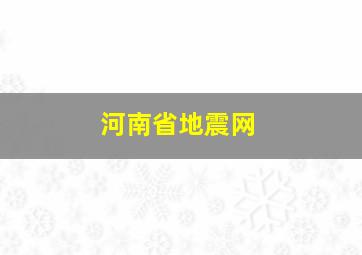 河南省地震网